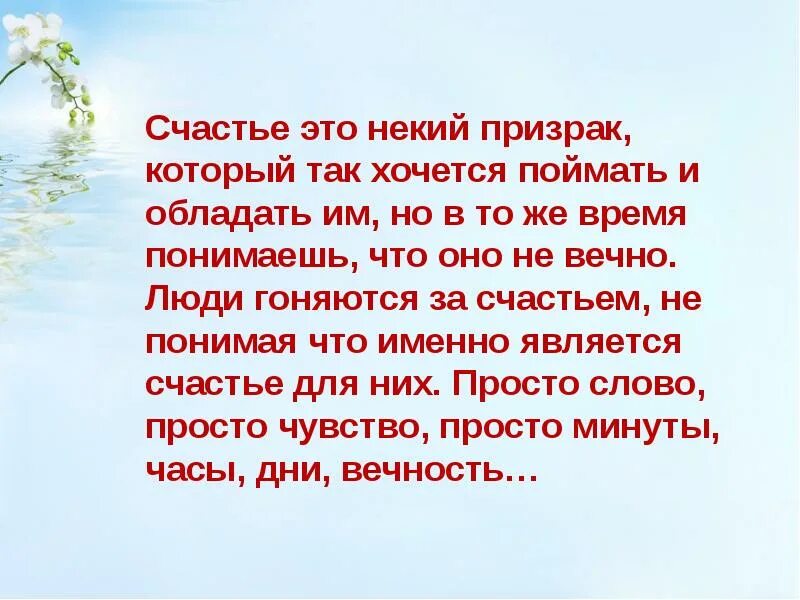 Счастье это некий призрак, который так хочется поймать и обладать им, но в то же время понимаешь, что оно не вечно. Люди гоняются за счастьем, не понимая что именно является счастье для них. Просто слово, просто чувство, просто минуты, часы, дни, вечность…